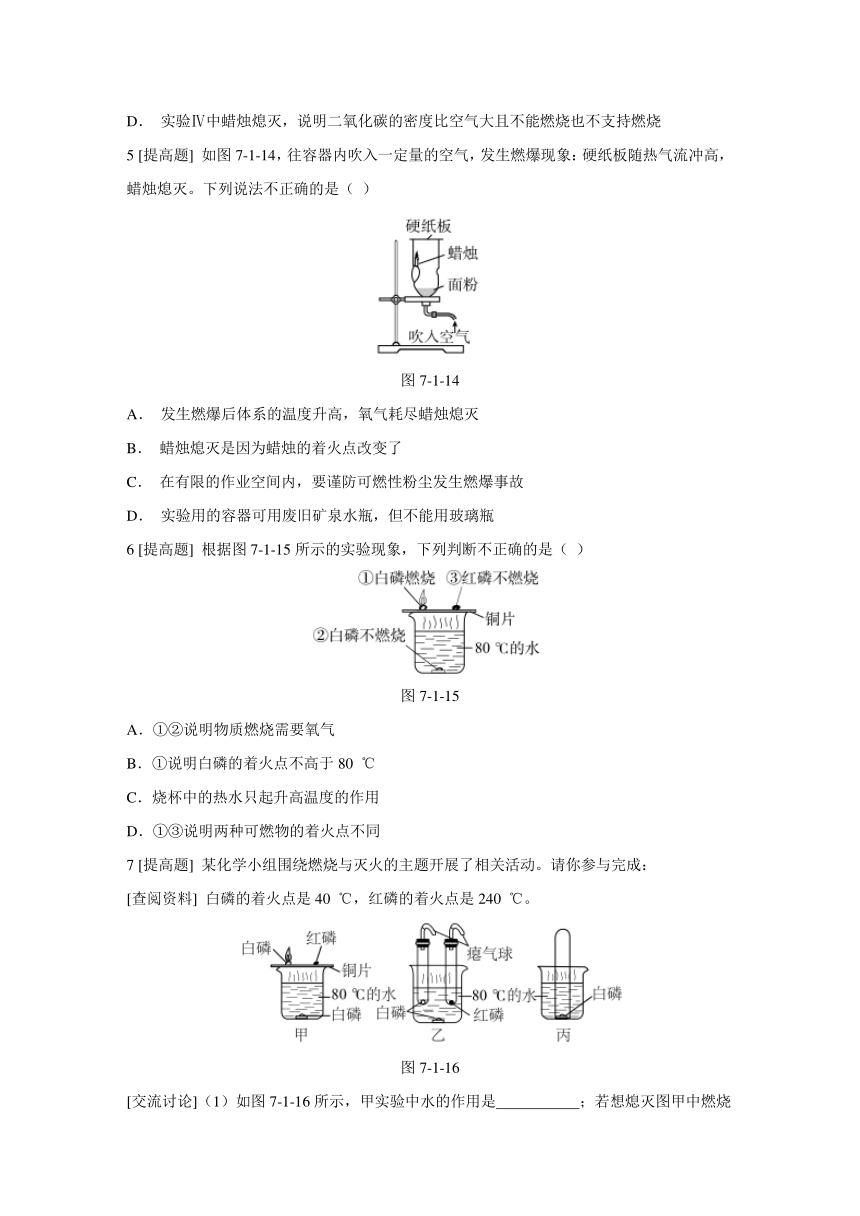 D． 实验Ⅳ中蜡烛熄灭，说明二氧化碳的密度比空气大且不能燃烧也不支持燃烧

5 [提高题] 如图 7-1-14，往容器内吹入一定量的空气，发生燃爆现象：硬纸板随热气流冲高，蜡烛熄灭。下列说法不正确的是（ ）

硬纸板
蜡烛
面粉
吹入空气

图 7-1-14

A． 发生燃爆后体系的温度升高，氧气耗尽蜡烛熄灭

B． 蜡烛熄灭是因为蜡烛的着火点改变了

C． 在有限的作业空间内，要谨防可燃性粉尘发生燃爆事故

D． 实验用的容器可用废旧矿泉水瓶，但不能用玻璃瓶

6 [提高题] 根据图 7-1-15 所示的实验现象，下列判断不正确的是（ ）

①白磷燃烧 ③红磷不燃烧
铜片
②白磷不燃烧
80 ℃的水

图 7-1-15

A．①②说明物质燃烧需要氧气

B．①说明白磷的着火点不高于 80 ℃

C．烧杯中的热水只起升高温度的作用

D．①③说明两种可燃物的着火点不同

7 [提高题] 某化学小组围绕燃烧与灭火的主题开展了相关活动。请你参与完成：

[查阅资料] 白磷的着火点是 40 ℃，红磷的着火点是 240 ℃。

白磷 红磷
铜片
80 ℃的水
白磷
甲
瘪气球
80 ℃的水
白磷 红磷
乙
白磷
丙

图 7-1-16

[交流讨论]（1）如图 7-1-16 所示，甲实验中水的作用是___________；若想熄灭图甲中燃烧